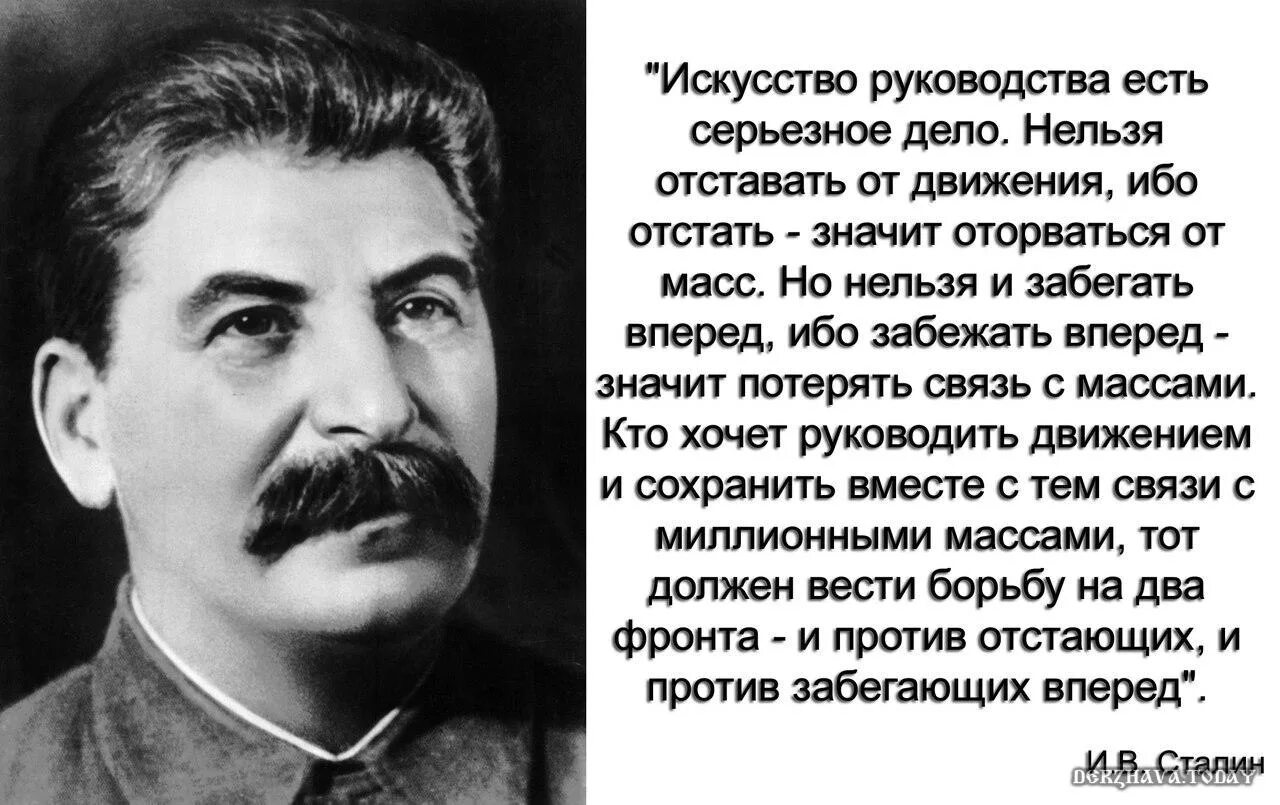 "Искусство руководства есть серьезное дело. Нельзя отставать от движения, ибо отстать - значит оторваться от масс. Но нельзя и забегать вперед, ибо забежать вперед - значит потерять связь с массами. Кто хочет руководить движением и сохранить вместе с тем связи с миллионными массами, тот должен вести борьбу на два фронта - и против отстающих, и против забегающих вперед".

И.В. Сталин

DERZHAVA.TODAY